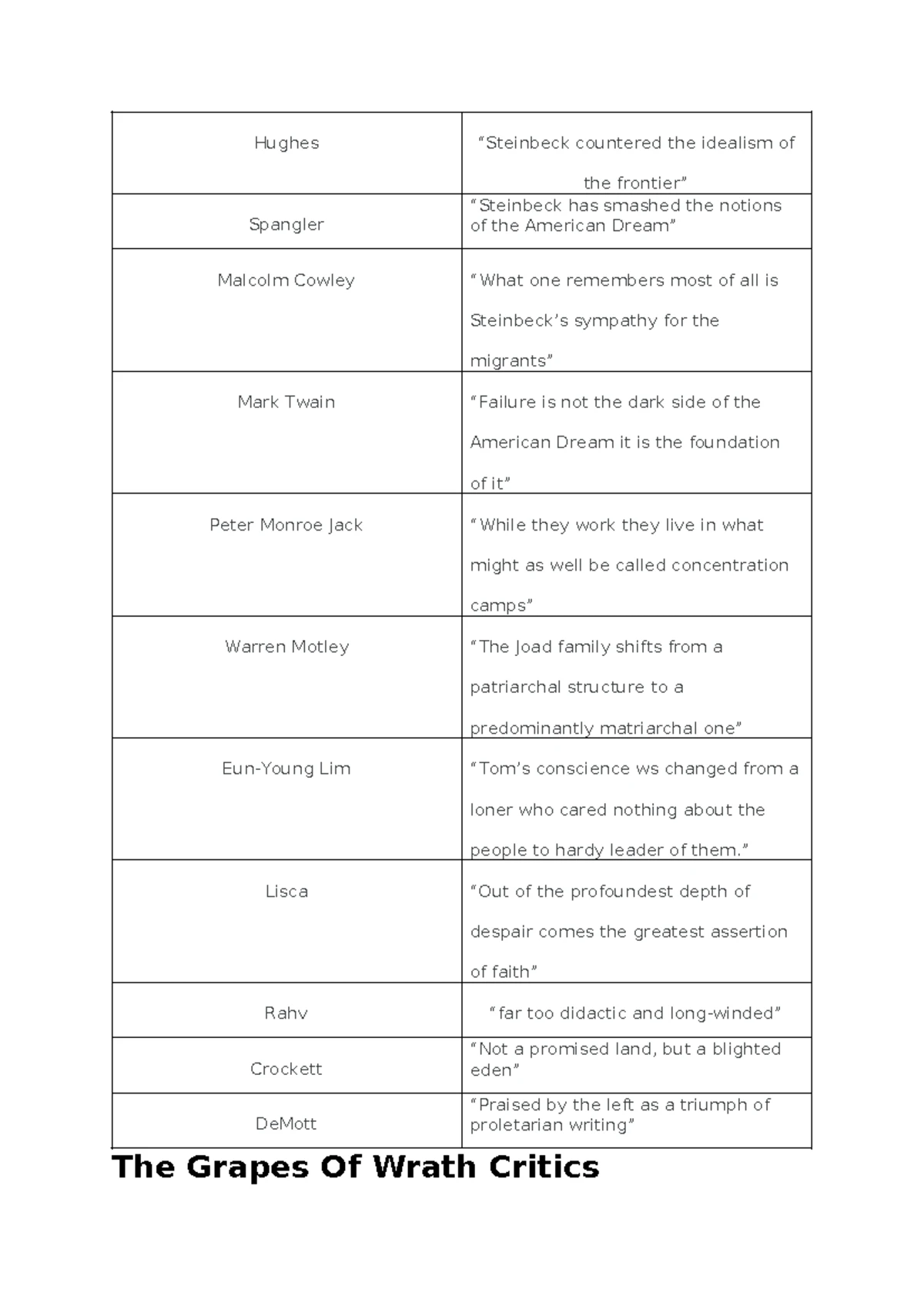 | Hughes | "Steinbeck countered the idealism of the frontier" |
|---|---|
| Spangler | "Steinbeck has smashed the notions of the American Dream" |
| Malcolm Cowley | "What one remembers most of all is Steinbeck's sympathy for the migrants" |
| Mark Twain | "Failure is not the dark side of the American Dream it is the foundation of it" |
| Peter Monroe Jack | "While they work they live in what might as well be called concentration camps" |
| Warren Motley | "The Joad family shifts from a patriarchal structure to a predominantly matriarchal one" |
| Eun-Young Lim | "Tom's conscience ws changed from a loner who cared nothing about the people to hardy leader of them." |
| Lisca | "Out of the profoundest depth of despair comes the greatest assertion of faith" |
| Rahv | "far too didactic and long-winded" |
| Crockett | "Not a promised land, but a blighted eden" |
| DeMott | "Praised by the left as a triumph of proletarian writing" |

The Grapes Of Wrath Critics